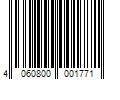 4 060800 001771